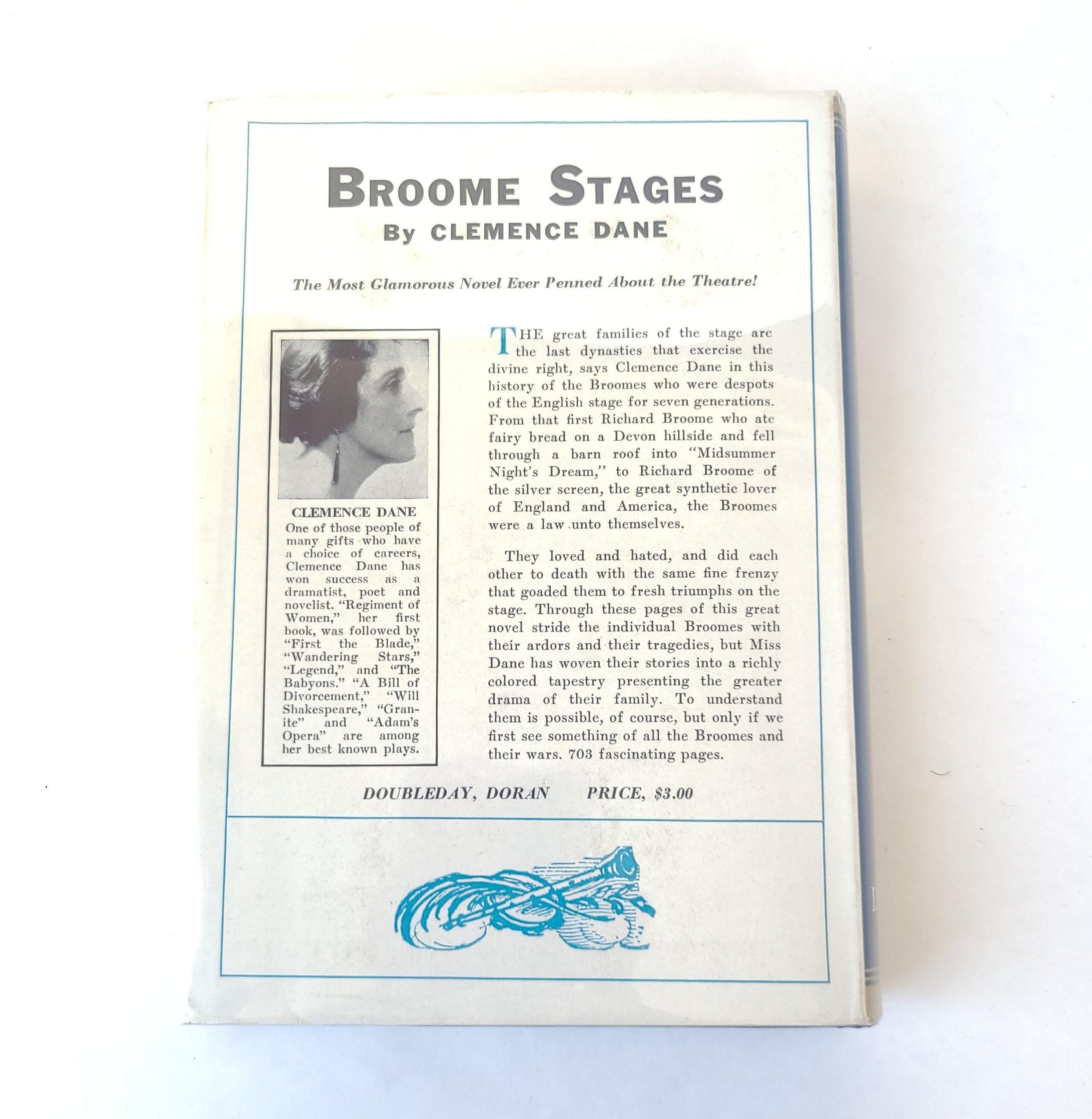 BROOME STAGES
By CLEMENCE DANE

The Most Glamorous Novel Ever Penned About the Theatre!

CLEMENCE DANE
One of those people of many gifts who have a choice of careers, Clemence Dane has won success as a dramatist, poet and novelist. "Regiment of Women," her first book, was followed by "First the Blade," "Wandering Stars," "Legend," and "The Babyons." "A Bill of Divorcement," "Will Shakespeare," "Granite" and "Adam's Opera" are among her best known plays.

THE great families of the stage are the last dynasties that exercise the divine right, says Clemence Dane in this history of the Broomes who were despots of the English stage for seven generations. From that first Richard Broome who ate fairy bread on a Devon hillside and fell through a barn roof into "Midsummer Night's Dream," to Richard Broome of the silver screen, the great synthetic lover of England and America, the Broomes were a law unto themselves.

They loved and hated, and did each other to death with the same fine frenzy that goaded them to fresh triumphs on the stage. Through these pages of this great novel stride the individual Broomes with their ardors and their tragedies, but Miss Dane has woven their stories into a richly colored tapestry presenting the greater drama of their family. To understand them is possible, of course, but only if we first see something of all the Broomes and their wars. 703 fascinating pages.

DOUBLEDAY, DORAN PRICE, $3.00